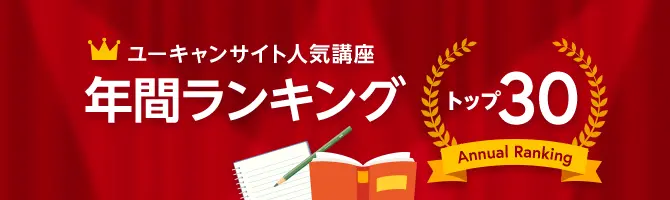 ユーキャンサイト人気講座
年間ランキング
トップ30
Annual Ranking